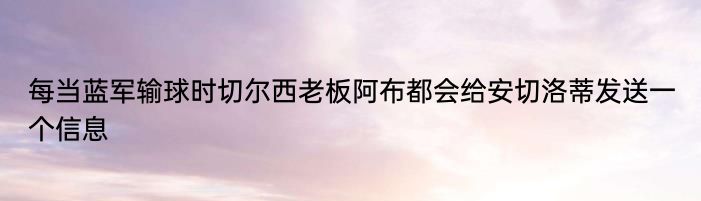 每当蓝军输球时切尔西老板阿布都会给安切洛蒂发送一个信息